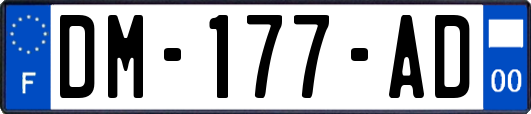 F
DM-177-AD
00